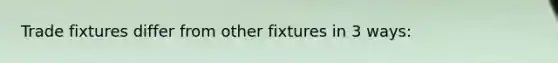 Trade fixtures differ from other fixtures in 3 ways: